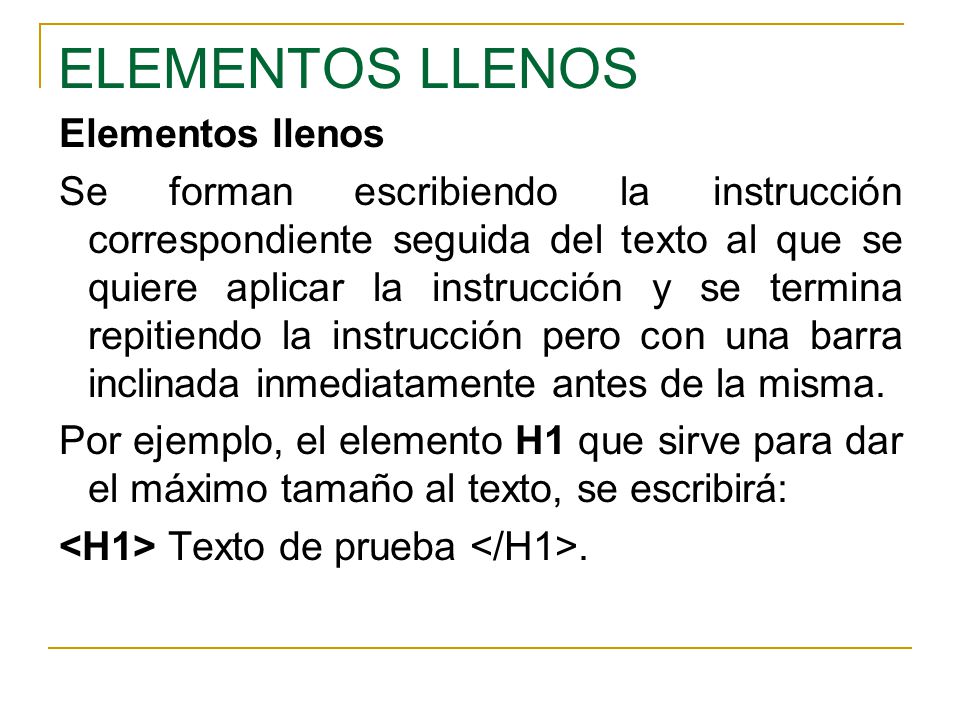 ELEMENTOS LLENOS

Elementos llenos

Se forman escribiendo la instrucción correspondiente seguida del texto al que se quiere aplicar la instrucción y se termina repitiendo la instrucción pero con una barra inclinada inmediatamente antes de la misma.

Por ejemplo, el elemento H1 que sirve para dar el máximo tamaño al texto, se escribirá:

<H1> Texto de prueba </H1>.